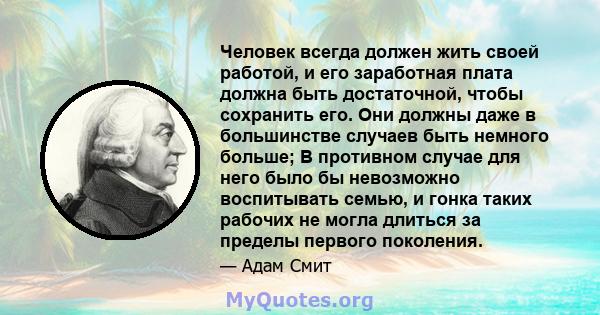 Человек всегда должен жить своей работой, и его заработная плата должна быть достаточной, чтобы сохранить его. Они должны даже в большинстве случаев быть немного больше; В противном случае для него было бы невозможно воспитывать семью, и гонка таких рабочих не могла длиться за пределы первого поколения.

— Адам Смит

MyQuotes.org